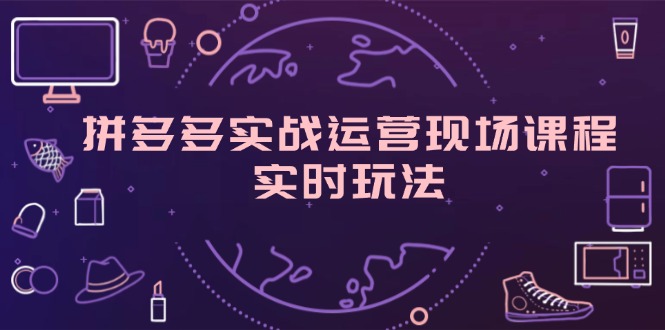 拼多多实战运营现场课程
实时玩法